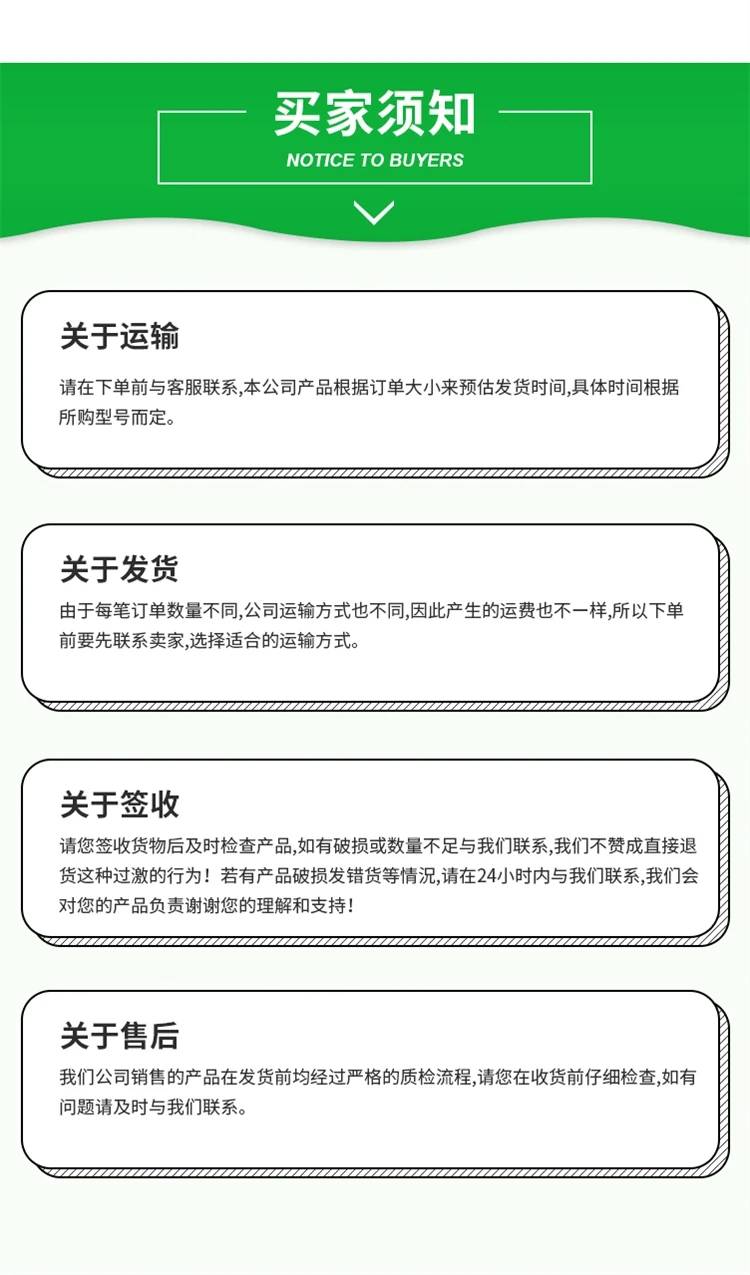 买家须知
NOTICE TO BUYERS

关于运输

请在下单前与客服联系,本公司产品根据订单大小来预估发货时间,具体时间根据所购型号而定。

关于发货

由于每笔订单数量不同,公司运输方式也不同,因此产生的运费也不一样,所以下单前要先联系卖家,选择适合的运输方式。

关于签收

请您签收货物后及时检查产品,如有破损或数量不足与我们联系,我们不赞成直接退货这种过激的行为！若有产品破损发错货等情况,请在24小时内与我们联系,我们会对您的产品负责谢谢您的理解和支持！

关于售后

我们公司销售的产品在发货前均经过严格的质检流程,请您在收货前仔细检查,如有问题请及时与我们联系。